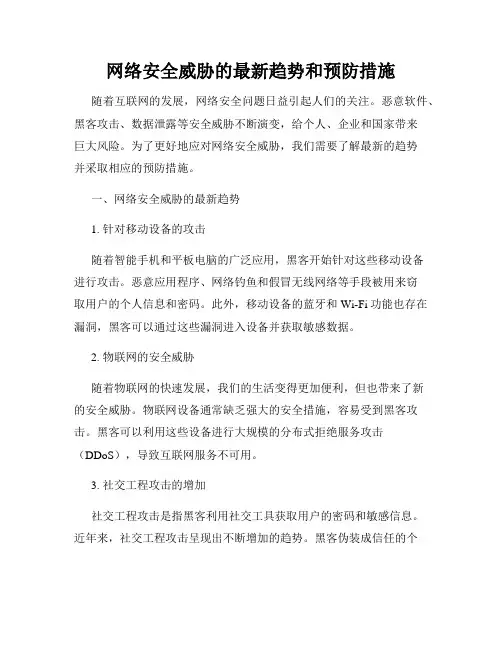 网络安全威胁的最新趋势和预防措施

随着互联网的发展，网络安全问题日益引起人们的关注。恶意软件、黑客攻击、数据泄露等安全威胁不断演变，给个人、企业和国家带来巨大风险。为了更好地应对网络安全威胁，我们需要了解最新的趋势并采取相应的预防措施。

一、网络安全威胁的最新趋势

1. 针对移动设备的攻击

随着智能手机和平板电脑的广泛应用，黑客开始针对这些移动设备进行攻击。恶意应用程序、网络钓鱼和假冒无线网络等手段被用来窃取用户的个人信息和密码。此外，移动设备的蓝牙和 Wi-Fi 功能也存在漏洞，黑客可以通过这些漏洞进入设备并获取敏感数据。

2. 物联网的安全威胁

随着物联网的快速发展，我们的生活变得更加便利，但也带来了新的安全威胁。物联网设备通常缺乏强大的安全措施，容易受到黑客攻击。黑客可以利用这些设备进行大规模的分布式拒绝服务攻击（DDoS），导致互联网服务不可用。

3. 社交工程攻击的增加

社交工程攻击是指黑客利用社交工具获取用户的密码和敏感信息。近年来，社交工程攻击呈现出不断增加的趋势。黑客伪装成信任的个